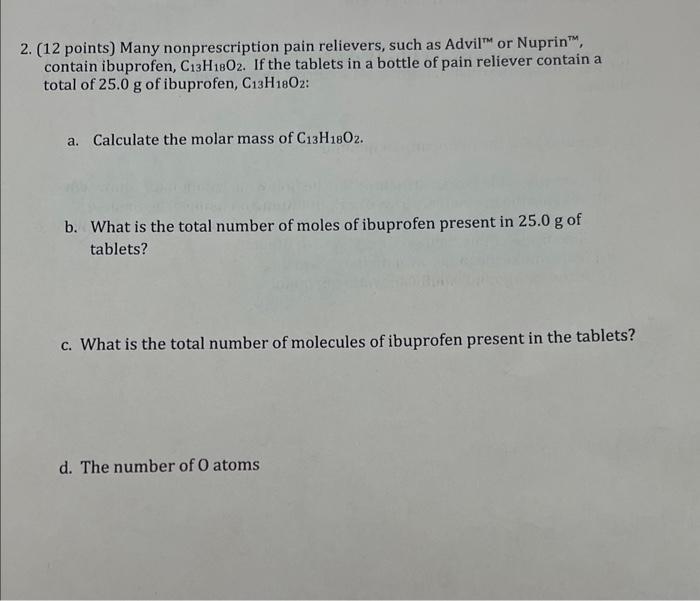 2. (12 points) Many nonprescription pain relievers, such as Advil™ or Nuprin™, contain ibuprofen, $C_{13}H_{18}O_2$. If the tablets in a bottle of pain reliever contain a total of 25.0 g of ibuprofen, $C_{13}H_{18}O_2$:

a. Calculate the molar mass of $C_{13}H_{18}O_2$.

b. What is the total number of moles of ibuprofen present in 25.0 g of tablets?

c. What is the total number of molecules of ibuprofen present in the tablets?

d. The number of O atoms